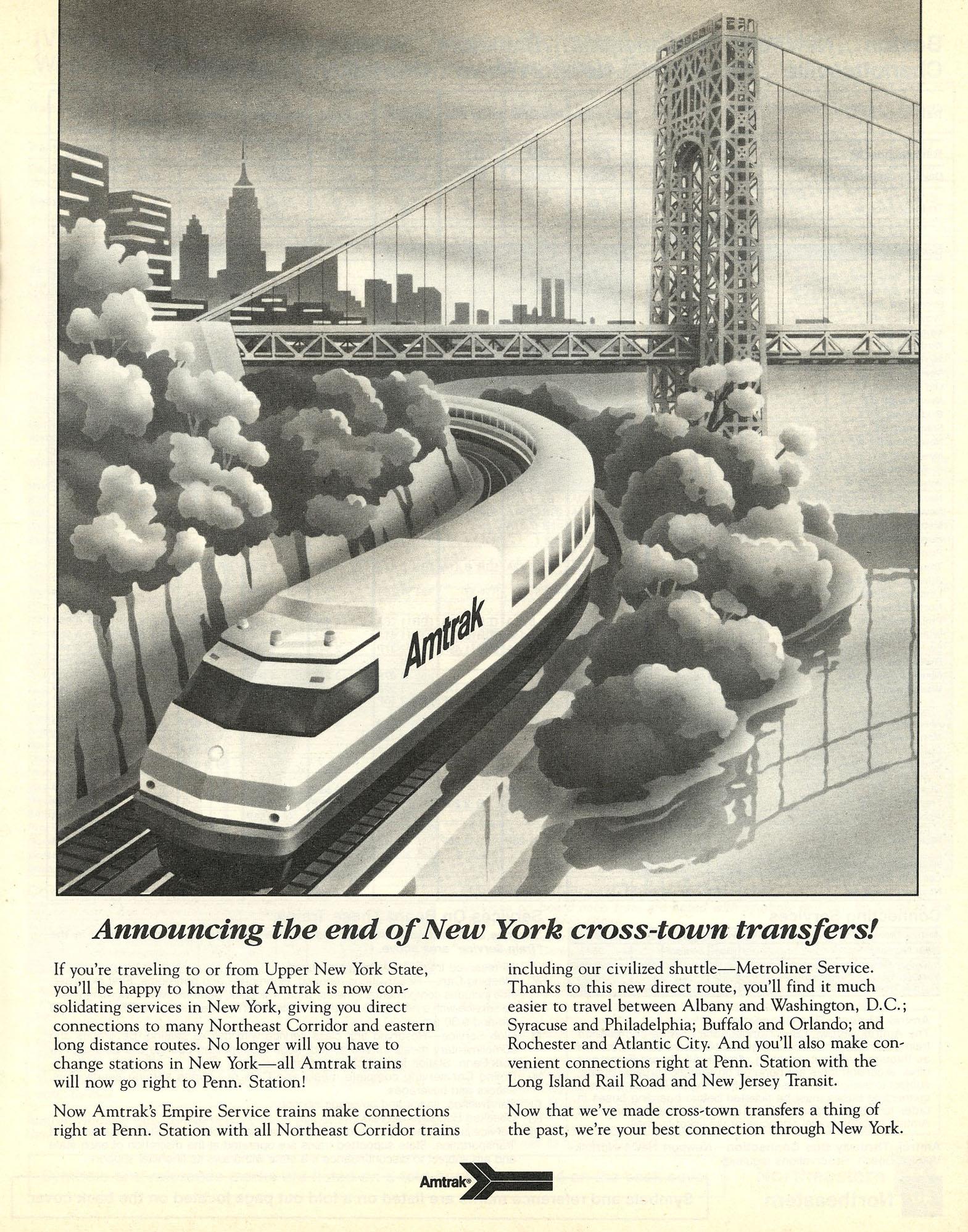 Amtrak

Announcing the end of New York cross-town transfers!

If you're traveling to or from Upper New York State, you'll be happy to know that Amtrak is now consolidating services in New York, giving you direct connections to many Northeast Corridor and eastern long distance routes. No longer will you have to change stations in New York—all Amtrak trains will now go right to Penn. Station!

Now Amtrak's Empire Service trains make connections right at Penn. Station with all Northeast Corridor trains including our civilized shuttle—Metroliner Service. Thanks to this new direct route, you'll find it much easier to travel between Albany and Washington, D.C.; Syracuse and Philadelphia; Buffalo and Orlando; and Rochester and Atlantic City. And you'll also make convenient connections right at Penn. Station with the Long Island Rail Road and New Jersey Transit.

Now that we've made cross-town transfers a thing of the past, we're your best connection through New York.

Amtrak®